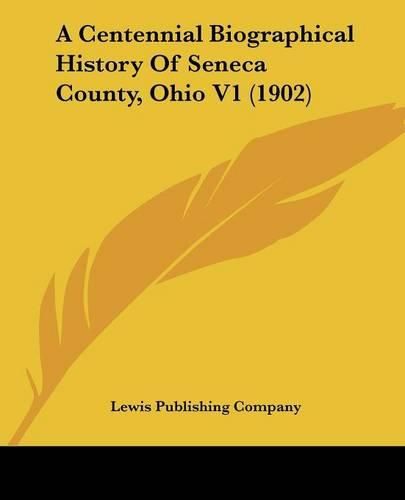 A Centennial Biographical History Of Seneca County, Ohio V1 (1902)

Lewis Publishing Company